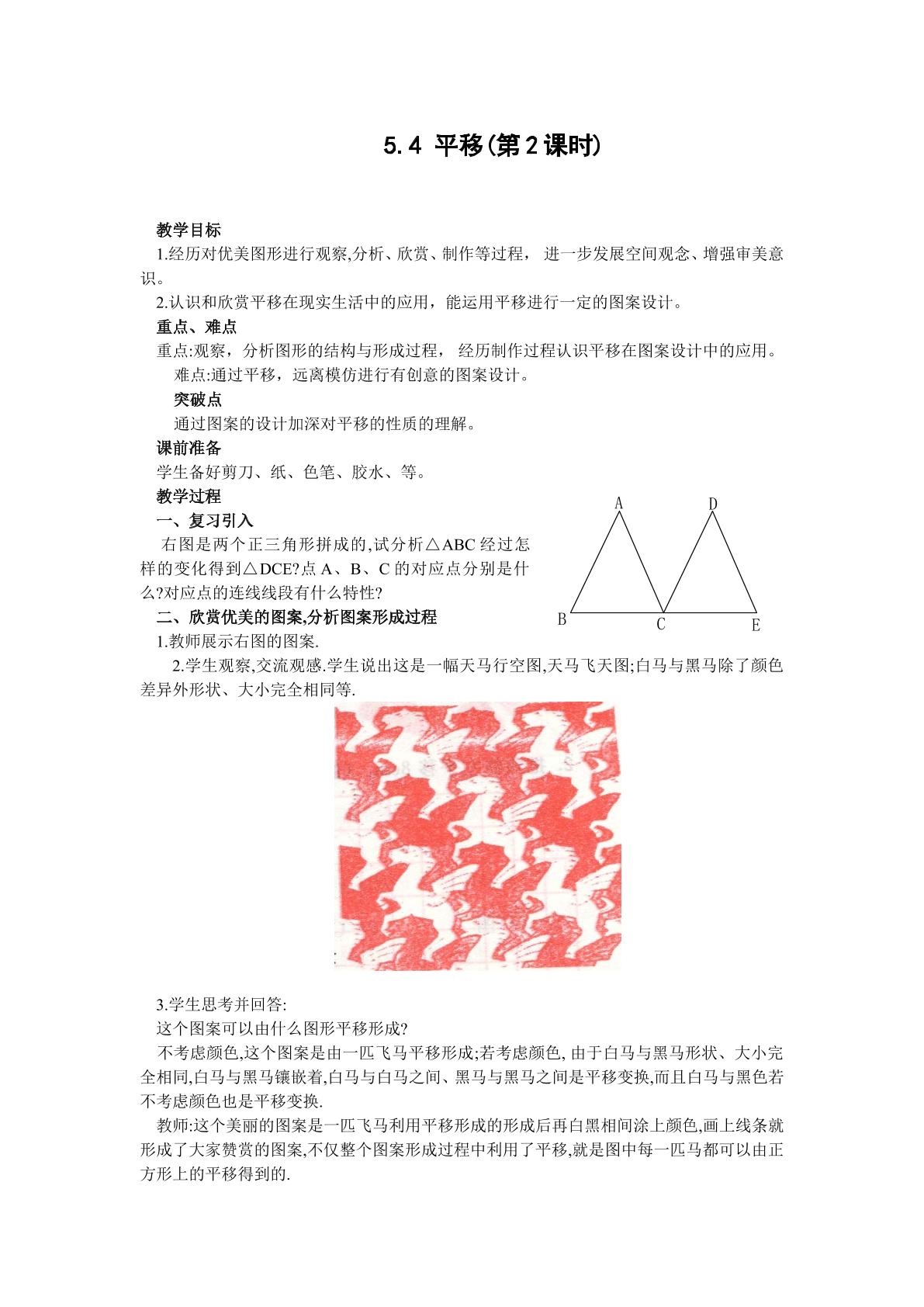 5.4 平移(第2课时)

教学目标

1.经历对优美图形进行观察,分析、欣赏、制作等过程， 进一步发展空间观念、增强审美意识。

2.认识和欣赏平移在现实生活中的应用，能运用平移进行一定的图案设计。

重点、难点

重点:观察，分析图形的结构与形成过程， 经历制作过程认识平移在图案设计中的应用。

难点:通过平移，远离模仿进行有创意的图案设计。

突破点

通过图案的设计加深对平移的性质的理解。

课前准备

学生备好剪刀、纸、色笔、胶水、等。

教学过程

一、复习引入

右图是两个正三角形拼成的,试分析△ABC 经过怎样的变化得到△DCE?点 A、B、C 的对应点分别是什么?对应点的连线线段有什么特性?

A D B C E

二、欣赏优美的图案,分析图案形成过程

1.教师展示右图的图案.

2.学生观察,交流观感.学生说出这是一幅天马行空图,天马飞天图;白马与黑马除了颜色差异外形状、大小完全相同等.

3.学生思考并回答:

这个图案可以由什么图形平移形成?

不考虑颜色,这个图案是由一匹飞马平移形成;若考虑颜色, 由于白马与黑马形状、大小完全相同,白马与黑马镶嵌着,白马与白马之间、黑马与黑马之间是平移变换,而且白马与黑色若不考虑颜色也是平移变换.

教师:这个美丽的图案是一匹飞马利用平移形成的形成后再白黑相间涂上颜色,画上线条就形成了大家赞赏的图案,不仅整个图案形成过程中利用了平移,就是图中每一匹马都可以由正方形上的平移得到的.